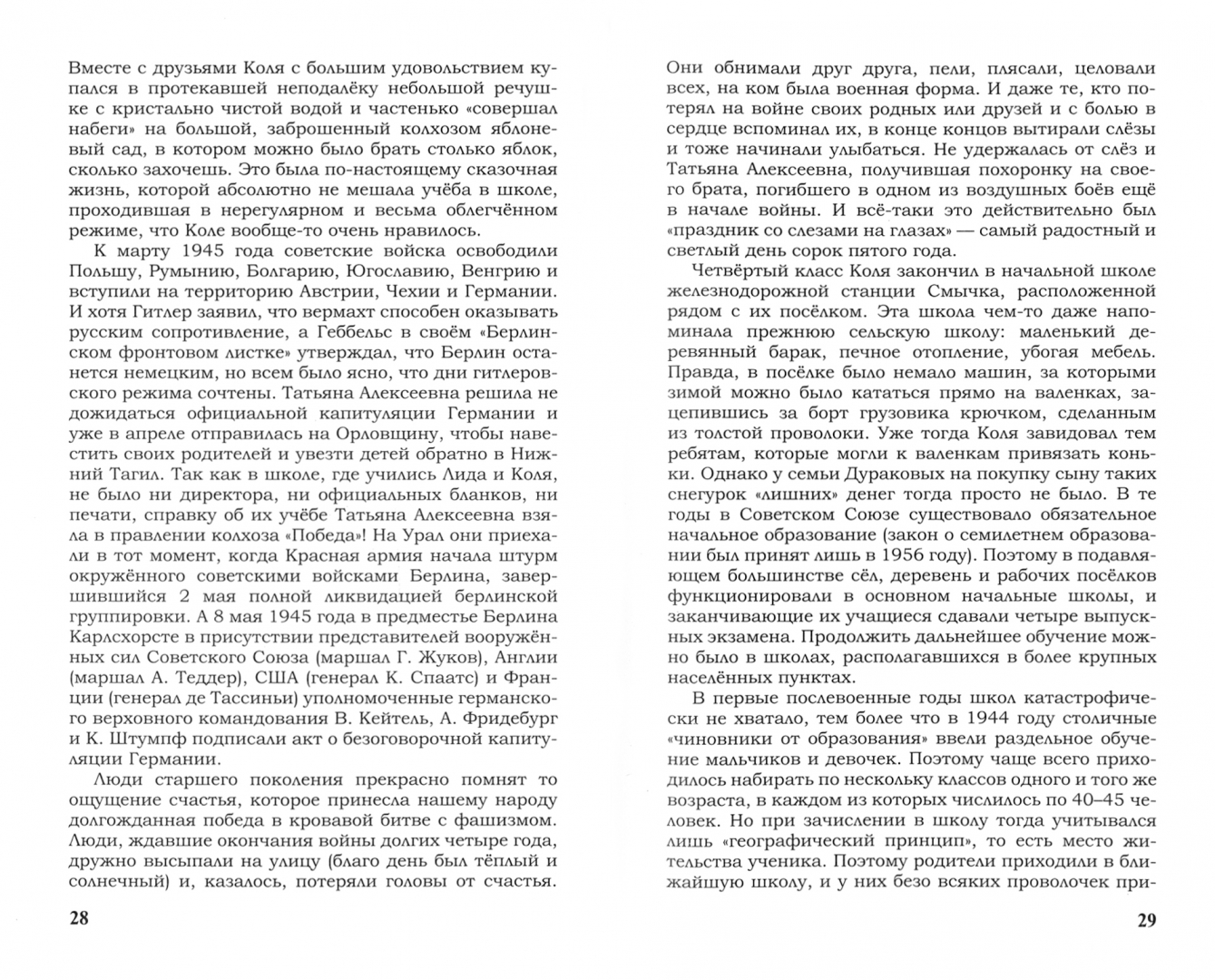 Вместе с друзьями Коля с большим удовольствием купался в протекавшей неподалёку небольшой речушке с кристально чистой водой и частенько «совершал набеги» на большой, заброшенный колхозом яблоневый сад, в котором можно было брать столько яблок, сколько захочешь. Это была по-настоящему сказочная жизнь, которой абсолютно не мешала учёба в школе, проходившая в нерегулярном и весьма облегчённом режиме, что Коле вообще-то очень нравилось.

К марту 1945 года советские войска освободили Польшу, Румынию, Болгарию, Югославию, Венгрию и вступили на территорию Австрии, Чехии и Германии. И хотя Гитлер заявил, что вермахт способен оказывать русским сопротивление, а Геббельс в своём «Берлинском фронтовом листке» утверждал, что Берлин останется немецким, но всем было ясно, что дни гитлеровского режима сочтены. Татьяна Алексеевна решила не дожидаться официальной капитуляции Германии и уже в апреле отправилась на Орловщину, чтобы навестить своих родителей и увезти детей обратно в Нижний Тагил. Так как в школе, где учились Лида и Коля, не было ни директора, ни официальных бланков, ни печати, справку об их учёбе Татьяна Алексеевна взяла в правлении колхоза «Победа»! На Урал они приехали в тот момент, когда Красная армия начала штурм окружённого советскими войсками Берлина, завершившийся 2 мая полной ликвидацией берлинской группировки. А 8 мая 1945 года в предместье Берлина Карлсхорсте в присутствии представителей вооружённых сил Советского Союза (маршал Г. Жуков), Англии (маршал А. Теддер), США (генерал К. Спаатс) и Франции (генерал де Тассиньи) уполномоченные германского верховного командования В. Кейтель, А. Фридебург и К. Штумпф подписали акт о безоговорочной капитуляции Германии.

Люди старшего поколения прекрасно помнят то ощущение счастья, которое принесла нашему народу долгожданная победа в кровавой битве с фашизмом. Люди, ждавшие окончания войны долгих четыре года, дружно высыпали на улицу (благо день был тёплый и солнечный) и, казалось, потеряли головы от счастья.

28

Они обнимали друг друга, пели, плясали, целовали всех, на ком была военная форма. И даже те, кто потерял на войне своих родных или друзей и с болью в сердце вспоминал их, в конце концов вытирали слёзы и тоже начинали улыбаться. Не удержалась от слёз и Татьяна Алексеевна, получившая похоронку на своего брата, погибшего в одном из воздушных боёв ещё в начале войны. И всё-таки это действительно был «праздник со слезами на глазах» — самый радостный и светлый день сорок пятого года.

Четвёртый класс Коля закончил в начальной школе железнодорожной станции Смычка, расположенной рядом с их посёлком. Эта школа чем-то даже напоминала прежнюю сельскую школу: маленький деревянный барак, печное отопление, убогая мебель. Правда, в посёлке было немало машин, за которыми зимой можно было кататься прямо на валенках, зацепившись за борт грузовика крючком, сделанным из толстой проволоки. Уже тогда Коля завидовал тем ребятам, которые могли к валенкам привязать коньки. Однако у семьи Дураковых на покупку сыну таких снегурок «лишних» денег тогда просто не было. В те годы в Советском Союзе существовало обязательное начальное образование (закон о семилетнем образовании был принят лишь в 1956 году). Поэтому в подавляющем большинстве сёл, деревень и рабочих посёлков функционировали в основном начальные школы, и заканчивающие их учащиеся сдавали четыре выпускных экзамена. Продолжить дальнейшее обучение можно было в школах, располагавшихся в более крупных населённых пунктах.

В первые послевоенные годы школ катастрофически не хватало, тем более что в 1944 году столичные «чиновники от образования» ввели раздельное обучение мальчиков и девочек. Поэтому чаще всего приходилось набирать по нескольку классов одного и того же возраста, в каждом из которых числилось по 40–45 человек. Но при зачислении в школу тогда учитывался лишь «географический принцип», то есть место жительства ученика. Поэтому родители приходили в ближайшую школу, и у них безо всяких проволочек при-

29